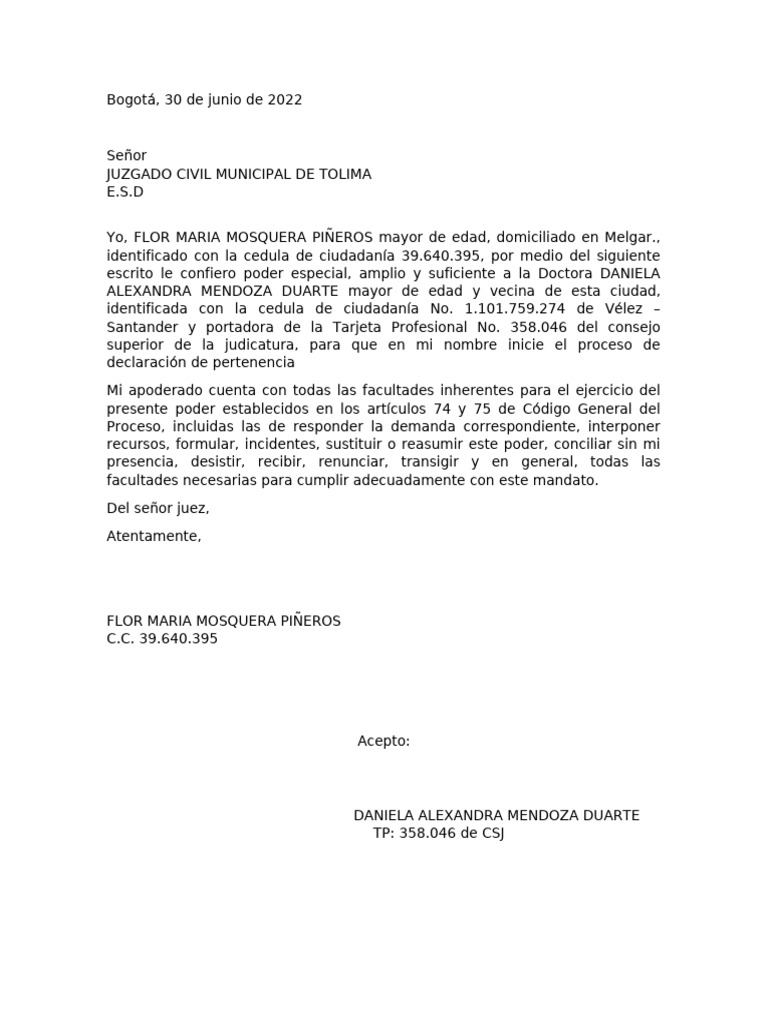 Bogotá, 30 de junio de 2022

Señor
JUZGADO CIVIL MUNICIPAL DE TOLIMA
E.S.D

Yo, FLOR MARIA MOSQUERA PIÑEROS mayor de edad, domiciliado en Melgar., identificado con la cedula de ciudadanía 39.640.395, por medio del siguiente escrito le confiero poder especial, amplio y suficiente a la Doctora DANIELA ALEXANDRA MENDOZA DUARTE mayor de edad y vecina de esta ciudad, identificada con la cedula de ciudadanía No. 1.101.759.274 de Vélez – Santander y portadora de la Tarjeta Profesional No. 358.046 del consejo superior de la judicatura, para que en mi nombre inicie el proceso de declaración de pertenencia

Mi apoderado cuenta con todas las facultades inherentes para el ejercicio del presente poder establecidos en los artículos 74 y 75 de Código General del Proceso, incluidas las de responder la demanda correspondiente, interponer recursos, formular, incidentes, sustituir o reasumir este poder, conciliar sin mi presencia, desistir, recibir, renunciar, transigir y en general, todas las facultades necesarias para cumplir adecuadamente con este mandato.

Del señor juez,

Atentamente,

FLOR MARIA MOSQUERA PIÑEROS
C.C. 39.640.395

Acepto:

DANIELA ALEXANDRA MENDOZA DUARTE
TP: 358.046 de CSJ